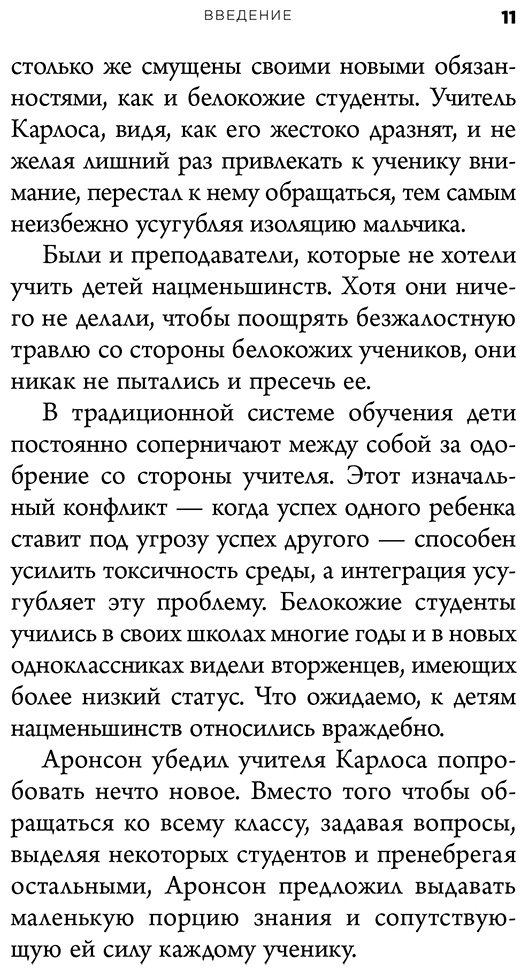 ВВЕДЕНИЕ 11

столько же смущены своими новыми обязанностями, как и белокожие студенты. Учитель Карлоса, видя, как его жестоко дразнят, и не желая лишний раз привлекать к ученику внимание, перестал к нему обращаться, тем самым неизбежно усугубляя изоляцию мальчика.

Были и преподаватели, которые не хотели учить детей нацменьшинств. Хотя они ничего не делали, чтобы поощрять безжалостную травлю со стороны белокожих учеников, они никак не пытались и пресечь ее.

В традиционной системе обучения дети постоянно соперничают между собой за одобрение со стороны учителя. Этот изначальный конфликт — когда успех одного ребенка ставит под угрозу успех другого — способен усилить токсичность среды, а интеграция усугубляет эту проблему. Белокожие студенты учились в своих школах многие годы и в новых одноклассниках видели вторженцев, имеющих более низкий статус. Что ожидаемо, к детям нацменьшинств относились враждебно.

Аронсон убедил учителя Карлоса попробовать нечто новое. Вместо того чтобы обращаться ко всему классу, задавая вопросы, выделяя некоторых студентов и пренебрегая остальными, Аронсон предложил выдавать маленькую порцию знания и сопутствующую ей силу каждому ученику.